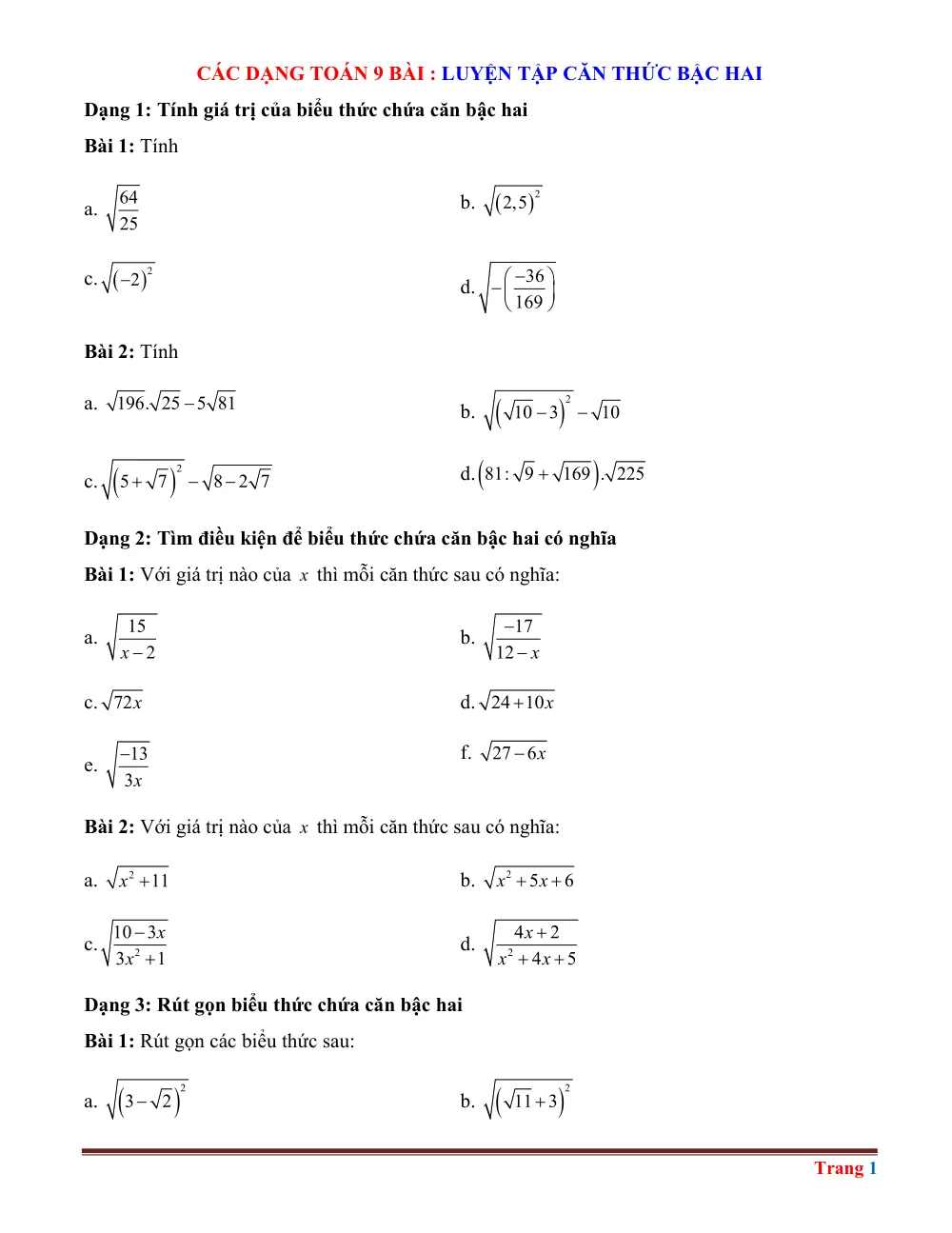 CÁC DẠNG TOÁN 9 BÀI : LUYỆN TẬP CĂN THỨC BẬC HAI

Dạng 1: Tính giá trị của biểu thức chứa căn bậc hai

Bài 1: Tính

a. $\sqrt{\frac{64}{25}}$

b. $\sqrt{(2,5)^2}$

c. $\sqrt{(-2)^2}$

d. $\sqrt{-\left(\frac{-36}{169}\right)}$

Bài 2: Tính

a. $\sqrt{196}.\sqrt{25}-5\sqrt{81}$

b. $\sqrt{\left(\sqrt{10}-3\right)^2}-\sqrt{10}$

c. $\sqrt{\left(5+\sqrt{7}\right)^2}-\sqrt{8-2\sqrt{7}}$

d. $\left(81:\sqrt{9}+\sqrt{169}\right).\sqrt{225}$

Dạng 2: Tìm điều kiện để biểu thức chứa căn bậc hai có nghĩa

Bài 1: Với giá trị nào của $x$ thì mỗi căn thức sau có nghĩa:

a. $\sqrt{\frac{15}{x-2}}$

b. $\sqrt{\frac{-17}{12-x}}$

c. $\sqrt{72x}$

d. $\sqrt{24+10x}$

e. $\sqrt{\frac{-13}{3x}}$

f. $\sqrt{27-6x}$

Bài 2: Với giá trị nào của $x$ thì mỗi căn thức sau có nghĩa:

a. $\sqrt{x^2+11}$

b. $\sqrt{x^2+5x+6}$

c. $\sqrt{\frac{10-3x}{3x^2+1}}$

d. $\sqrt{\frac{4x+2}{x^2+4x+5}}$

Dạng 3: Rút gọn biểu thức chứa căn bậc hai

Bài 1: Rút gọn các biểu thức sau:

a. $\sqrt{\left(3-\sqrt{2}\right)^2}$

b. $\sqrt{\left(\sqrt{11}+3\right)^2}$

Trang 1